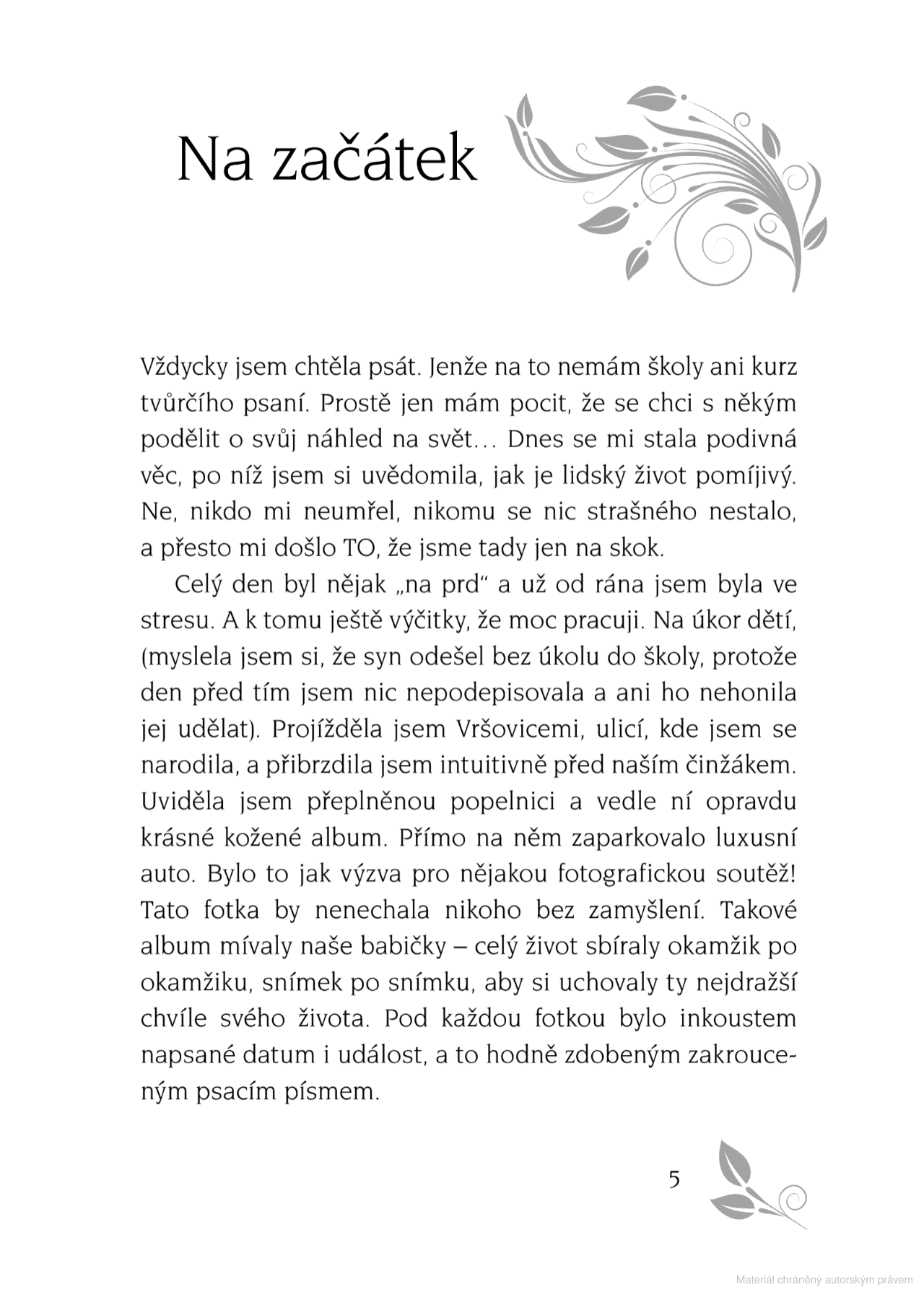 Na začátek

Vždycky jsem chtěla psát. Jenže na to nemám školy ani kurz tvůrčího psaní. Prostě jen mám pocit, že se chci s někým podělit o svůj náhled na svět… Dnes se mi stala podivná věc, po níž jsem si uvědomila, jak je lidský život pomíjivý. Ne, nikdo mi neumřel, nikomu se nic strašného nestalo, a přesto mi došlo TO, že jsme tady jen na skok.

Celý den byl nějak „na prd“ a už od rána jsem byla ve stresu. A k tomu ještě výčitky, že moc pracuji. Na úkor dětí, (myslela jsem si, že syn odešel bez úkolu do školy, protože den před tím jsem nic nepodepisovala a ani ho nehonila jej udělat). Projížděla jsem Vršovicemi, ulicí, kde jsem se narodila, a přibrzdila jsem intuitivně před naším činžákem. Uviděla jsem přeplněnou popelnici a vedle ní opravdu krásné kožené album. Přímo na něm zaparkovalo luxusní auto. Bylo to jak výzva pro nějakou fotografickou soutěž! Tato fotka by nenechala nikoho bez zamyšlení. Takové album mívaly naše babičky – celý život sbíraly okamžik po okamžiku, snímek po snímku, aby si uchovaly ty nejdražší chvíle svého života. Pod každou fotkou bylo inkoustem napsané datum i událost, a to hodně zdobeným zakrouceným psacím písmem.

5

Materiál chráněný autorským právem